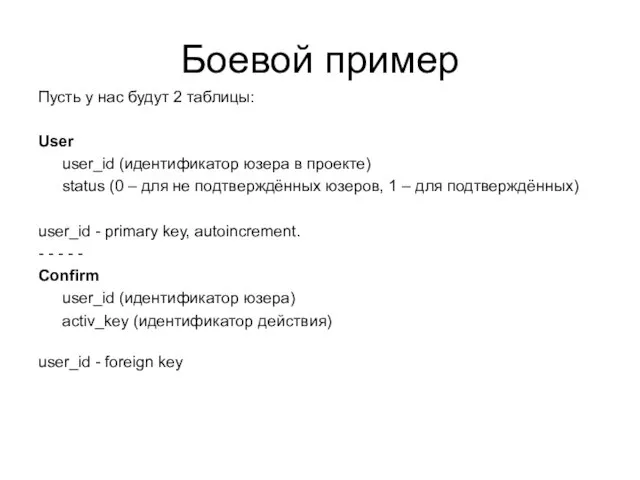 Боевой пример

Пусть у нас будут 2 таблицы:

User
user_id (идентификатор юзера в проекте)
status (0 – для не подтверждённых юзеров, 1 – для подтверждённых)

user_id - primary key, autoincrement.
- - - - -
Confirm
user_id (идентификатор юзера)
activ_key (идентификатор действия)

user_id - foreign key